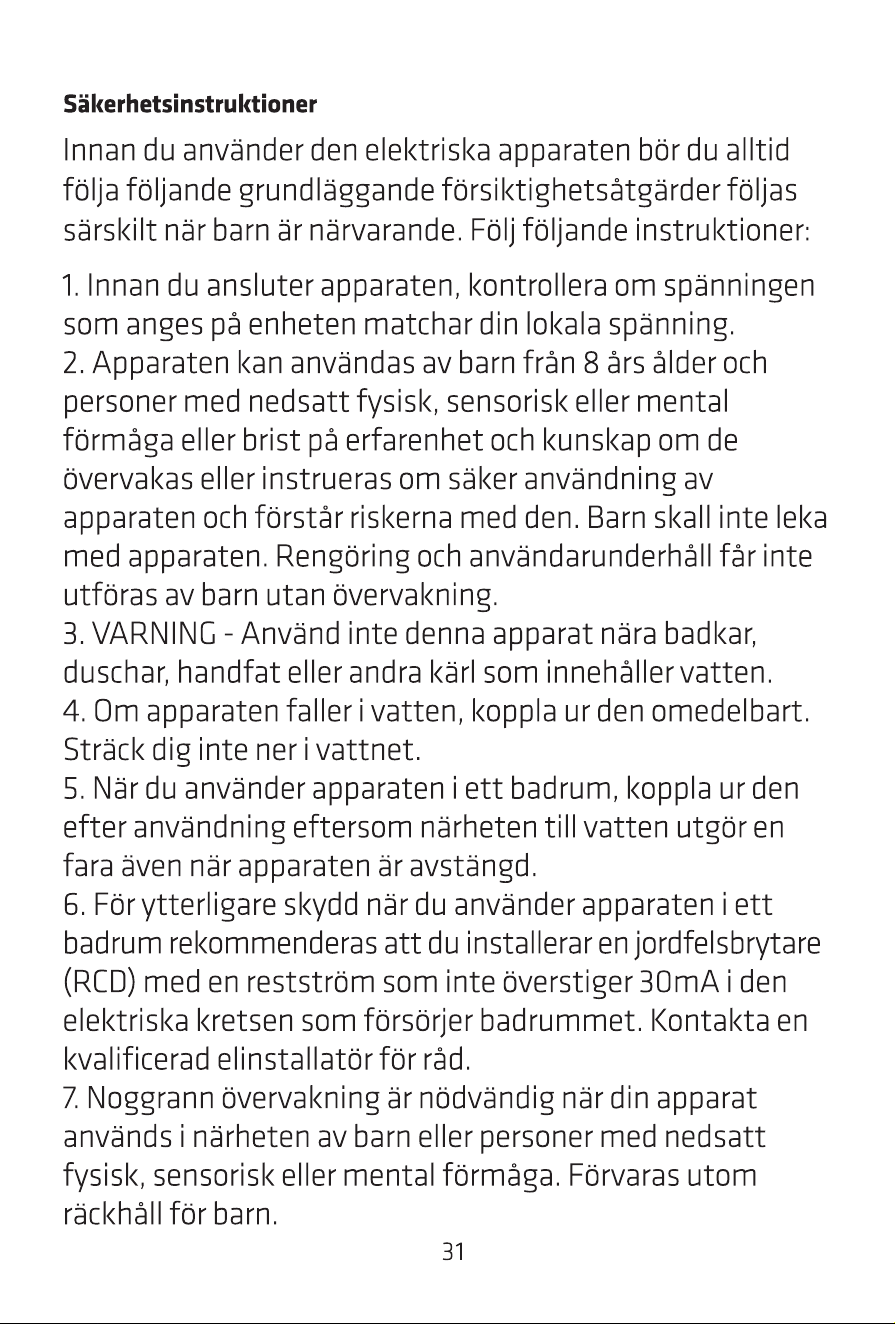 Säkerhetsinstruktioner

Innan du använder den elektriska apparaten bör du alltid följa följande grundläggande försiktighetsåtgärder följas särskilt när barn är närvarande. Följ följande instruktioner:

1. Innan du ansluter apparaten, kontrollera om spänningen som anges på enheten matchar din lokala spänning.
2. Apparaten kan användas av barn från 8 års ålder och personer med nedsatt fysisk, sensorisk eller mental förmåga eller brist på erfarenhet och kunskap om de övervakas eller instrueras om säker användning av apparaten och förstår riskerna med den. Barn skall inte leka med apparaten. Rengöring och användarunderhåll får inte utföras av barn utan övervakning.
3. VARNING - Använd inte denna apparat nära badkar, duschar, handfat eller andra kärl som innehåller vatten.
4. Om apparaten faller i vatten, koppla ur den omedelbart. Sträck dig inte ner i vattnet.
5. När du använder apparaten i ett badrum, koppla ur den efter användning eftersom närheten till vatten utgör en fara även när apparaten är avstängd.
6. För ytterligare skydd när du använder apparaten i ett badrum rekommenderas att du installerar en jordfelsbrytare (RCD) med en restström som inte överstiger 30mA i den elektriska kretsen som försörjer badrummet. Kontakta en kvalificerad elinstallatör för råd.
7. Noggrann övervakning är nödvändig när din apparat används i närheten av barn eller personer med nedsatt fysisk, sensorisk eller mental förmåga. Förvaras utom räckhåll för barn.

31